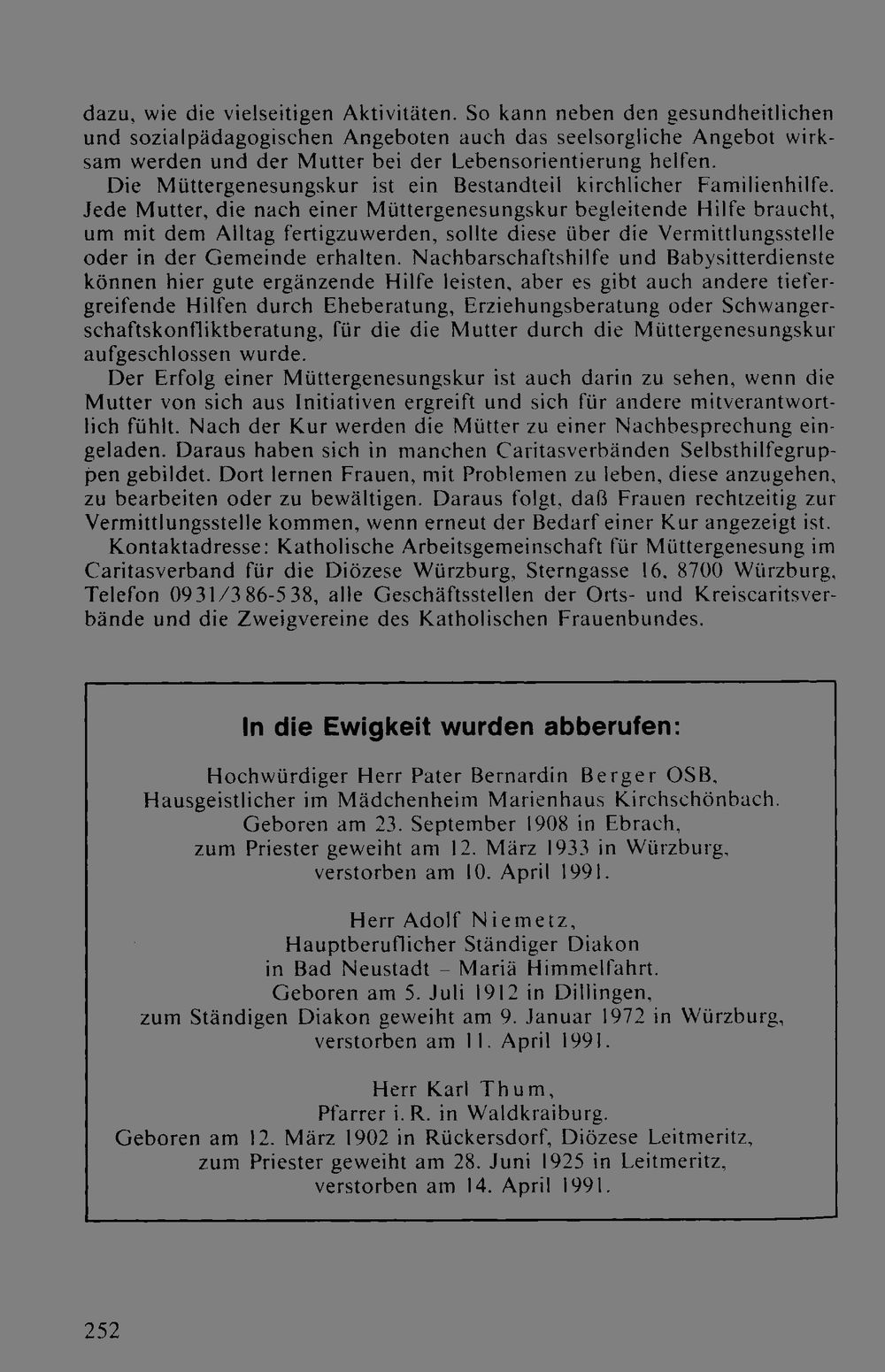 dazu, wie die vielseitigen Aktivitäten. So kann neben den gesundheitlichen und sozialpädagogischen Angeboten auch das seelsorgliche Angebot wirksam werden und der Mutter bei der Lebensorientierung helfen.

Die Müttergenesungskur ist ein Bestandteil kirchlicher Familienhilfe. Jede Mutter, die nach einer Müttergenesungskur begleitende Hilfe braucht, um mit dem Alltag fertigzuwerden, sollte diese über die Vermittlungsstelle oder in der Gemeinde erhalten. Nachbarschaftshilfe und Babysitterdienste können hier gute ergänzende Hilfe leisten, aber es gibt auch andere tiefergreifende Hilfen durch Eheberatung, Erziehungsberatung oder Schwangerschaftskonfliktberatung, für die die Mutter durch die Müttergenesungskur aufgeschlossen wurde.

Der Erfolg einer Müttergenesungskur ist auch darin zu sehen, wenn die Mutter von sich aus Initiativen ergreift und sich für andere mitverantwortlich fühlt. Nach der Kur werden die Mütter zu einer Nachbesprechung eingeladen. Daraus haben sich in manchen Caritasverbänden Selbsthilfegruppen gebildet. Dort lernen Frauen, mit Problemen zu leben, diese anzugehen, zu bearbeiten oder zu bewältigen. Daraus folgt, daß Frauen rechtzeitig zur Vermittlungsstelle kommen, wenn erneut der Bedarf einer Kur angezeigt ist.

Kontaktadresse: Katholische Arbeitsgemeinschaft für Müttergenesung im Caritasverband für die Diözese Würzburg, Sterngasse 16, 8700 Würzburg, Telefon 0931/386-538, alle Geschäftsstellen der Orts- und Kreiscaritsverbände und die Zweigvereine des Katholischen Frauenbundes.

In die Ewigkeit wurden abberufen:

Hochwürdiger Herr Pater Bernardin Berger OSB, Hausgeistlicher im Mädchenheim Marienhaus Kirchschönbach. Geboren am 23. September 1908 in Ebrach, zum Priester geweiht am 12. März 1933 in Würzburg, verstorben am 10. April 1991.

Herr Adolf Niemetz, Hauptberuflicher Ständiger Diakon in Bad Neustadt – Mariä Himmelfahrt. Geboren am 5. Juli 1912 in Dillingen, zum Ständigen Diakon geweiht am 9. Januar 1972 in Würzburg, verstorben am 11. April 1991.

Herr Karl Thum, Pfarrer i. R. in Waldkraiburg. Geboren am 12. März 1902 in Rückersdorf, Diözese Leitmeritz, zum Priester geweiht am 28. Juni 1925 in Leitmeritz, verstorben am 14. April 1991.

252